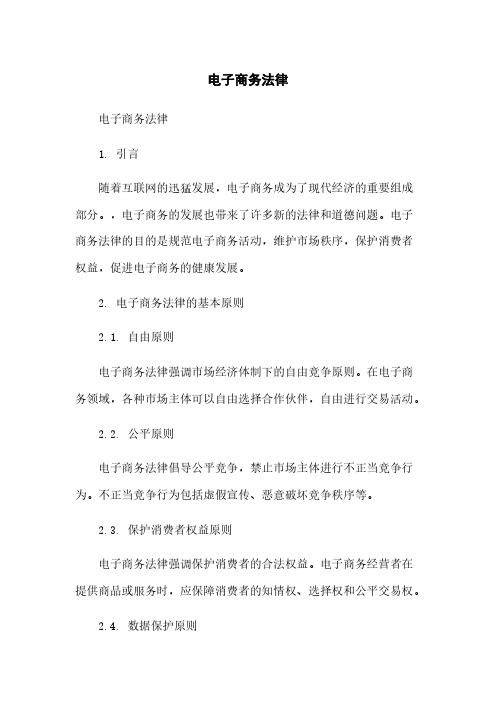 电子商务法律

电子商务法律

1. 引言

随着互联网的迅猛发展，电子商务成为了现代经济的重要组成部分。，电子商务的发展也带来了许多新的法律和道德问题。电子商务法律的目的是规范电子商务活动，维护市场秩序，保护消费者权益，促进电子商务的健康发展。

2. 电子商务法律的基本原则

2.1. 自由原则

电子商务法律强调市场经济体制下的自由竞争原则。在电子商务领域，各种市场主体可以自由选择合作伙伴，自由进行交易活动。

2.2. 公平原则

电子商务法律倡导公平竞争，禁止市场主体进行不正当竞争行为。不正当竞争行为包括虚假宣传、恶意破坏竞争秩序等。

2.3. 保护消费者权益原则

电子商务法律强调保护消费者的合法权益。电子商务经营者在提供商品或服务时，应保障消费者的知情权、选择权和公平交易权。

2.4. 数据保护原则